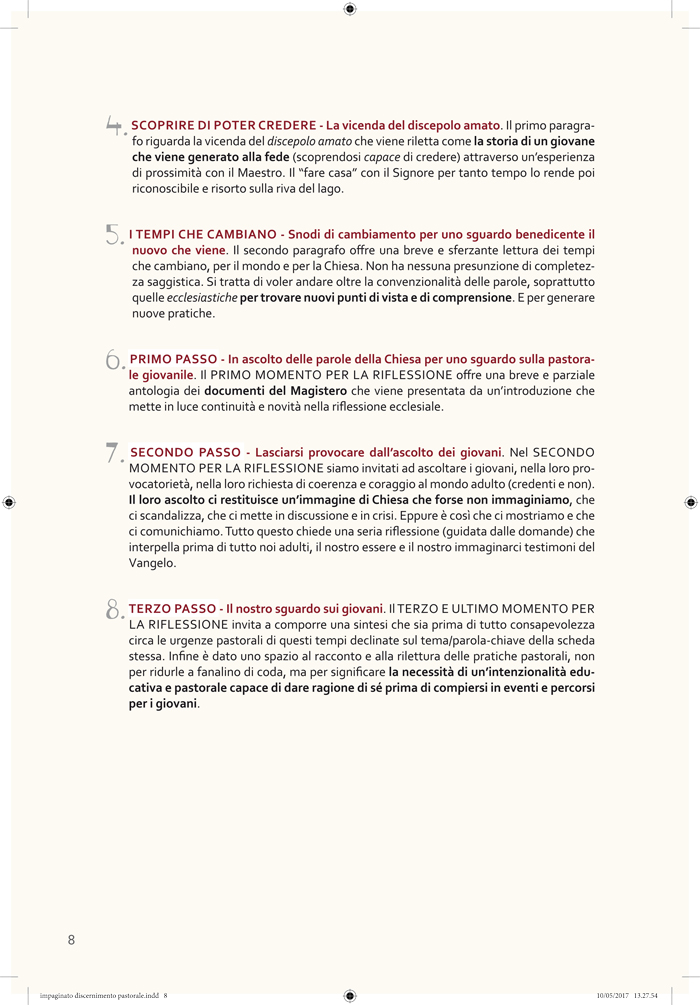 4. SCOPRIRE DI POTER CREDERE - La vicenda del discepolo amato. Il primo paragrafo riguarda la vicenda del discepolo amato che viene riletta come la storia di un giovane che viene generato alla fede (scoprendosi capace di credere) attraverso un'esperienza di prossimità con il Maestro. Il "fare casa" con il Signore per tanto tempo lo rende poi riconoscibile e risorto sulla riva del lago.

5. I TEMPI CHE CAMBIANO - Snodi di cambiamento per uno sguardo benedicente il nuovo che viene. Il secondo paragrafo offre una breve e sferzante lettura dei tempi che cambiano, per il mondo e per la Chiesa. Non ha nessuna presunzione di completezza saggistica. Si tratta di voler andare oltre la convenzionalità delle parole, soprattutto quelle ecclesiastiche per trovare nuovi punti di vista e di comprensione. E per generare nuove pratiche.

6. PRIMO PASSO - In ascolto delle parole della Chiesa per uno sguardo sulla pastorale giovanile. Il PRIMO MOMENTO PER LA RIFLESSIONE offre una breve e parziale antologia dei documenti del Magistero che viene presentata da un'introduzione che mette in luce continuità e novità nella riflessione ecclesiale.

7. SECONDO PASSO - Lasciarsi provocare dall'ascolto dei giovani. Nel SECONDO MOMENTO PER LA RIFLESSIONE siamo invitati ad ascoltare i giovani, nella loro provocatorietà, nella loro richiesta di coerenza e coraggio al mondo adulto (credenti e non). Il loro ascolto ci restituisce un'immagine di Chiesa che forse non immaginiamo, che ci scandalizza, che ci mette in discussione e in crisi. Eppure è così che ci mostriamo e che ci comunichiamo. Tutto questo chiede una seria riflessione (guidata dalle domande) che interpella prima di tutto noi adulti, il nostro essere e il nostro immaginarci testimoni del Vangelo.

8. TERZO PASSO - Il nostro sguardo sui giovani. Il TERZO E ULTIMO MOMENTO PER LA RIFLESSIONE invita a comporre una sintesi che sia prima di tutto consapevolezza circa le urgenze pastorali di questi tempi declinate sul tema/parola-chiave della scheda stessa. Infine è dato uno spazio al racconto e alla rilettura delle pratiche pastorali, non per ridurle a fanalino di coda, ma per significare la necessità di un'intenzionalità educativa e pastorale capace di dare ragione di sé prima di compiersi in eventi e percorsi per i giovani.

8

impaginato discernimento pastorale.indd 8 10/05/2017 13.27.54